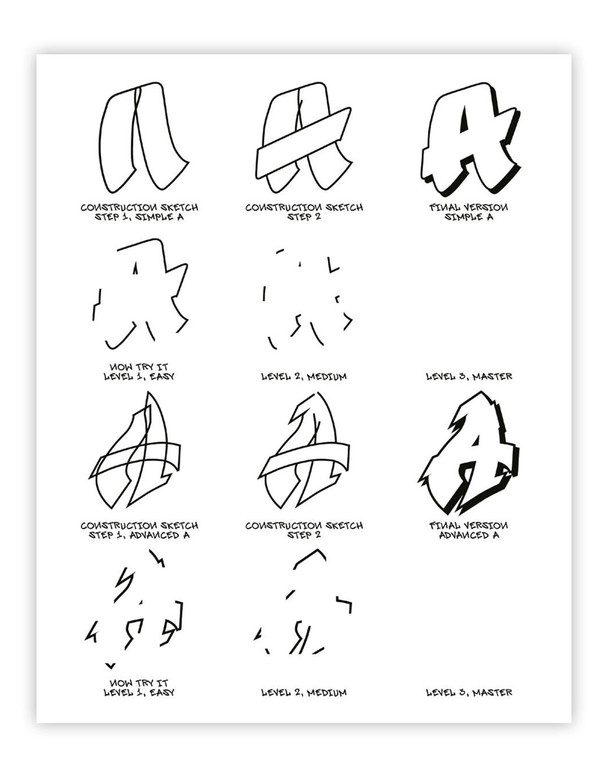 CONSTRUCTION SKETCH
STEP 1, SIMPLE A

CONSTRUCTION SKETCH
STEP 2

FINAL VERSION
SIMPLE A

NOW TRY IT
LEVEL 1, EASY

LEVEL 2, MEDIUM

LEVEL 3, MASTER

CONSTRUCTION SKETCH
STEP 1, ADVANCED A

CONSTRUCTION SKETCH
STEP 2

FINAL VERSION
ADVANCED A

NOW TRY IT
LEVEL 1, EASY

LEVEL 2, MEDIUM

LEVEL 3, MASTER